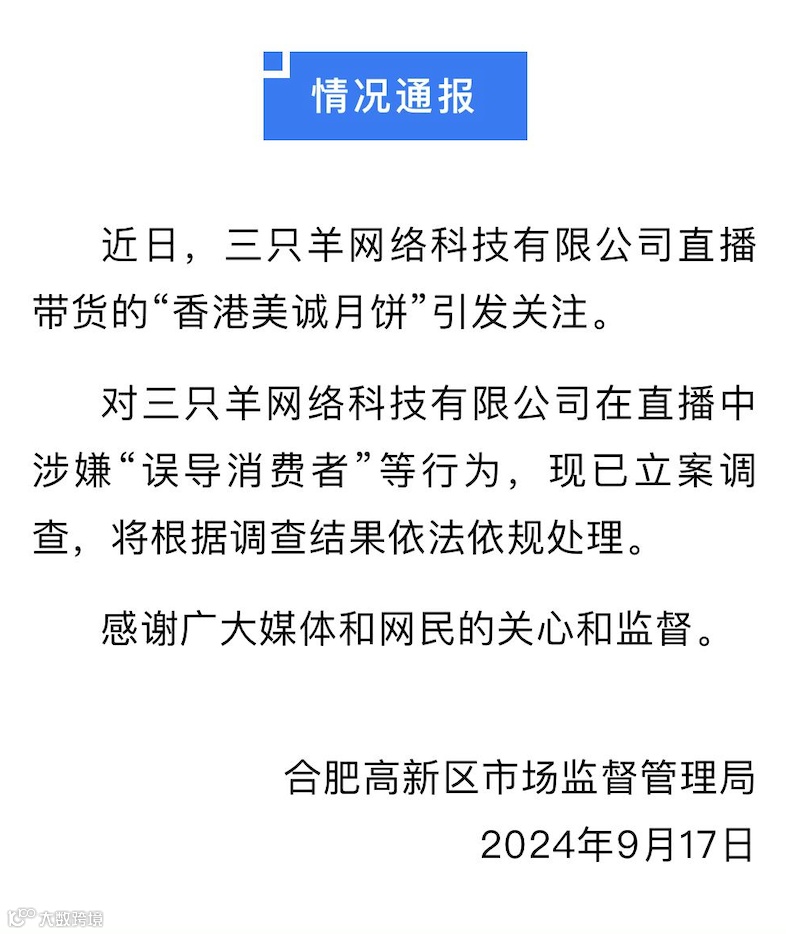 情况通报

近日，三只羊网络科技有限公司直播带货的“香港美诚月饼”引发关注。

对三只羊网络科技有限公司在直播中涉嫌“误导消费者”等行为，现已立案调查，将根据调查结果依法依规处理。

感谢广大媒体和网民的关心和监督。

合肥高新区市场监督管理局
2024年9月17日

大数跨境